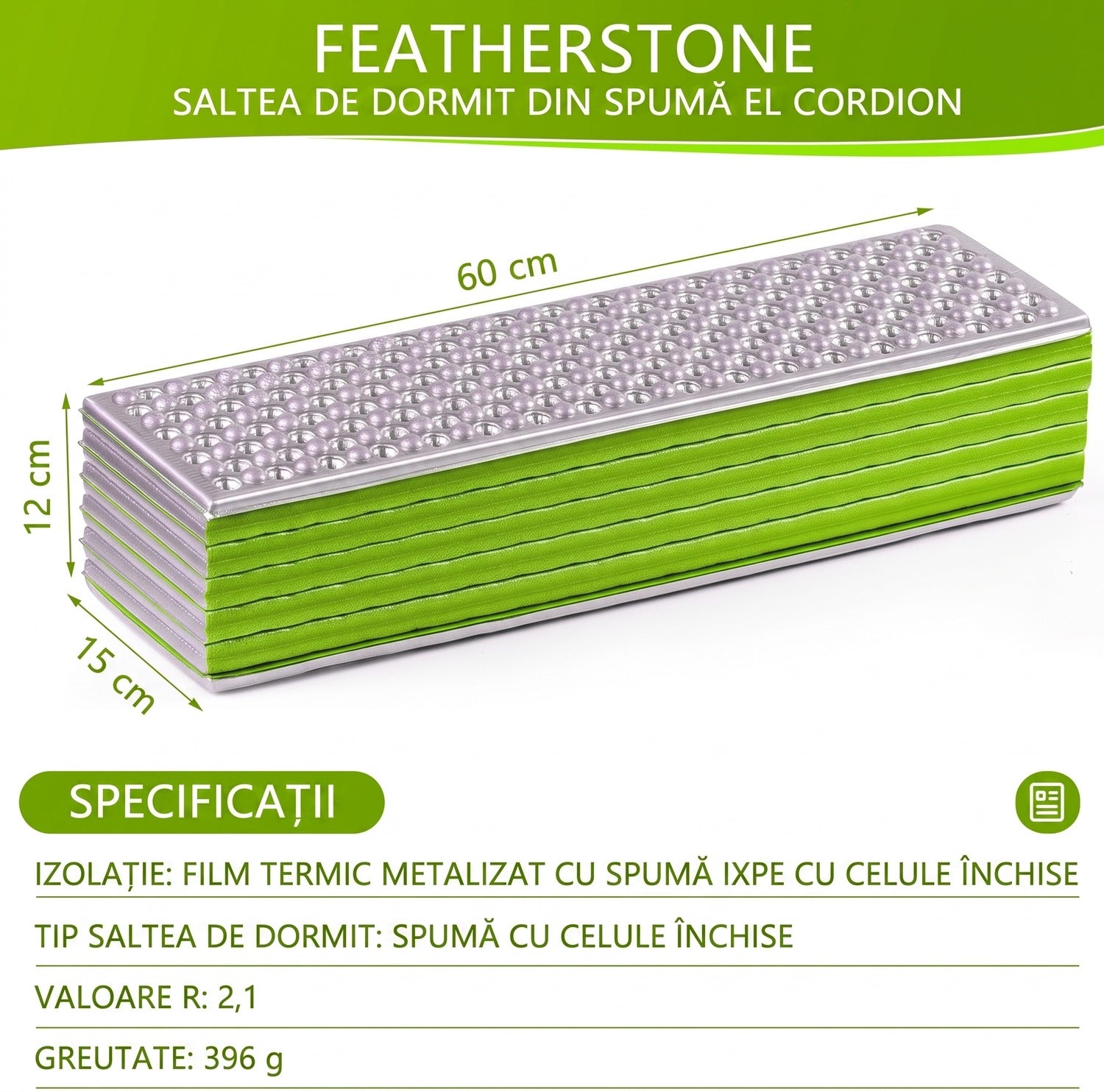 FEATHERSTONE
SALTEA DE DORMIT DIN SPUMĂ EL CORDION

60 cm
12 cm
15 cm

SPECIFICAȚII

IZOLAȚIE: FILM TERMIC METALIZAT CU SPUMĂ IXPE CU CELULE ÎNCHISE

TIP SALTEA DE DORMIT: SPUMĂ CU CELULE ÎNCHISE

VALOARE R: 2,1

GREUTATE: 396 g